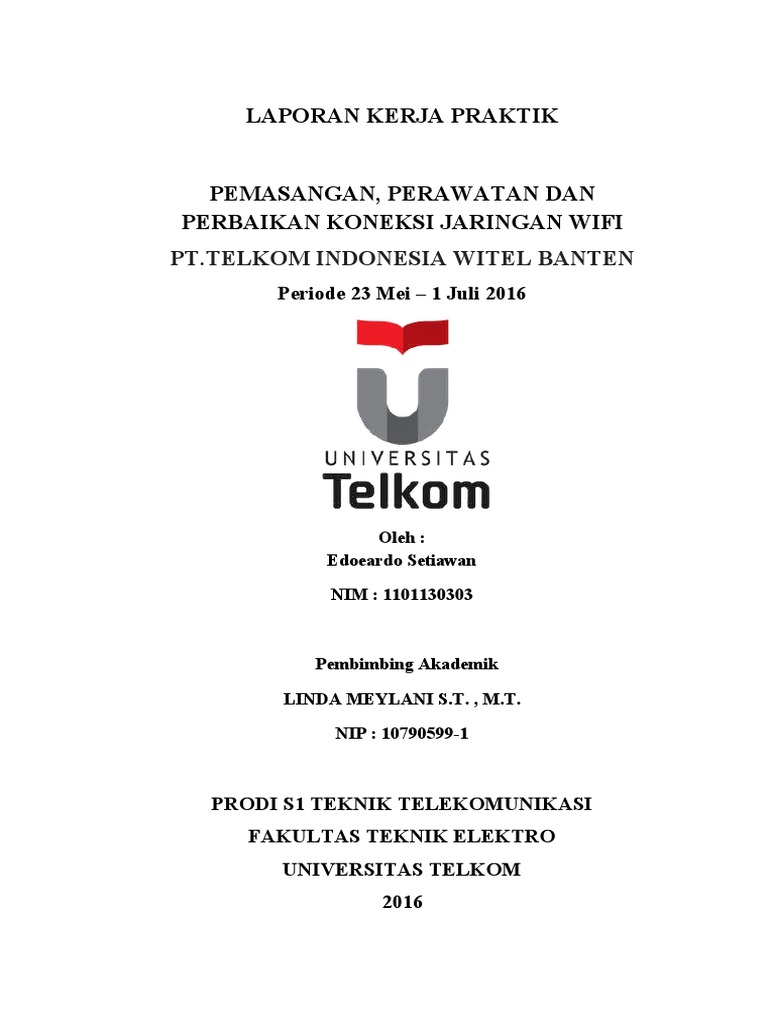 LAPORAN KERJA PRAKTIK

PEMASANGAN, PERAWATAN DAN
PERBAIKAN KONEKSI JARINGAN WIFI
PT.TELKOM INDONESIA WITEL BANTEN

Periode 23 Mei – 1 Juli 2016

UNIVERSITAS
Telkom

Oleh :
Edoeardo Setiawan

NIM : 1101130303

Pembimbing Akademik

LINDA MEYLANI S.T. , M.T.

NIP : 10790599-1

PRODI S1 TEKNIK TELEKOMUNIKASI
FAKULTAS TEKNIK ELEKTRO
UNIVERSITAS TELKOM
2016